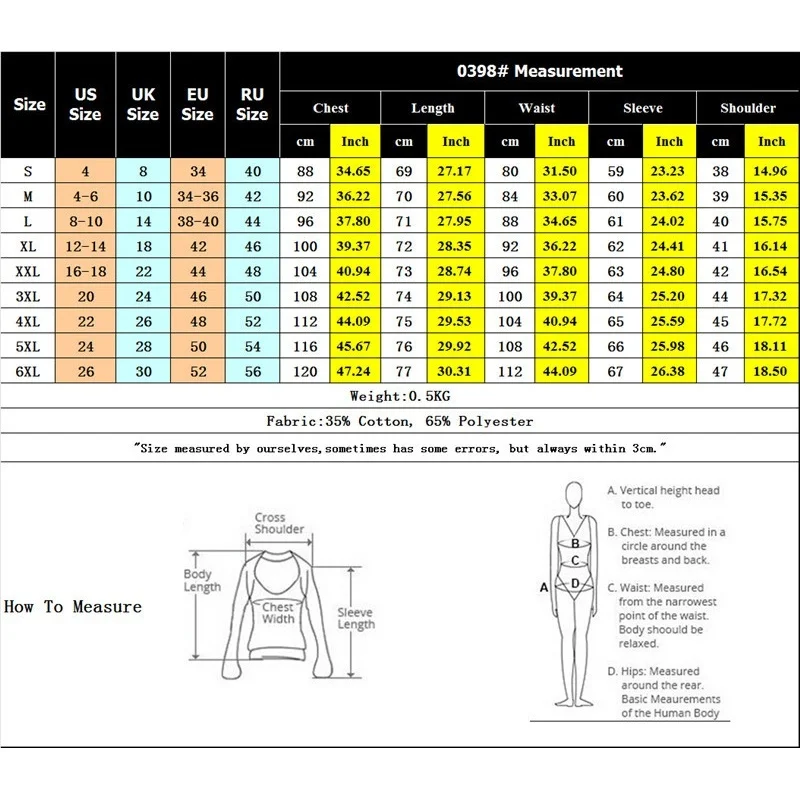 | Size | US Size | UK Size | EU Size | RU Size | 0398# Measurement | | | | | | | | | |
|---|---|---|---|---|---|---|---|---|---|---|---|---|---|---|
| | | | | | Chest | | Length | | Waist | | Sleeve | | Shoulder | |
| | | | | | cm | Inch | cm | Inch | cm | Inch | cm | Inch | cm | Inch |
| S | 4 | 8 | 34 | 40 | 88 | 34.65 | 69 | 27.17 | 80 | 31.50 | 59 | 23.23 | 38 | 14.96 |
| M | 4-6 | 10 | 34-36 | 42 | 92 | 36.22 | 70 | 27.56 | 84 | 33.07 | 60 | 23.62 | 39 | 15.35 |
| L | 8-10 | 14 | 38-40 | 44 | 96 | 37.80 | 71 | 27.95 | 88 | 34.65 | 61 | 24.02 | 40 | 15.75 |
| XL | 12-14 | 18 | 42 | 46 | 100 | 39.37 | 72 | 28.35 | 92 | 36.22 | 62 | 24.41 | 41 | 16.14 |
| XXL | 16-18 | 22 | 44 | 48 | 104 | 40.94 | 73 | 28.74 | 96 | 37.80 | 63 | 24.80 | 42 | 16.54 |
| 3XL | 20 | 24 | 46 | 50 | 108 | 42.52 | 74 | 29.13 | 100 | 39.37 | 64 | 25.20 | 44 | 17.32 |
| 4XL | 22 | 26 | 48 | 52 | 112 | 44.09 | 75 | 29.53 | 104 | 40.94 | 65 | 25.59 | 45 | 17.72 |
| 5XL | 24 | 28 | 50 | 54 | 116 | 45.67 | 76 | 29.92 | 108 | 42.52 | 66 | 25.98 | 46 | 18.11 |
| 6XL | 26 | 30 | 52 | 56 | 120 | 47.24 | 77 | 30.31 | 112 | 44.09 | 67 | 26.38 | 47 | 18.50 |

Weight:0.5KG

Fabric:35% Cotton, 65% Polyester

"Size measured by ourselves,sometimes has some errors, but always within 3cm."

How To Measure

Cross Shoulder
Body Length
Chest Width
Sleeve Length

A B C D

A. Vertical height head to toe.

B. Chest: Measured in a circle around the breasts and back.

C. Waist: Measured from the narrowest point of the waist. Body shoould be relaxed.

D. Hips: Measured around the rear. Basic Meaurements of the Human Body